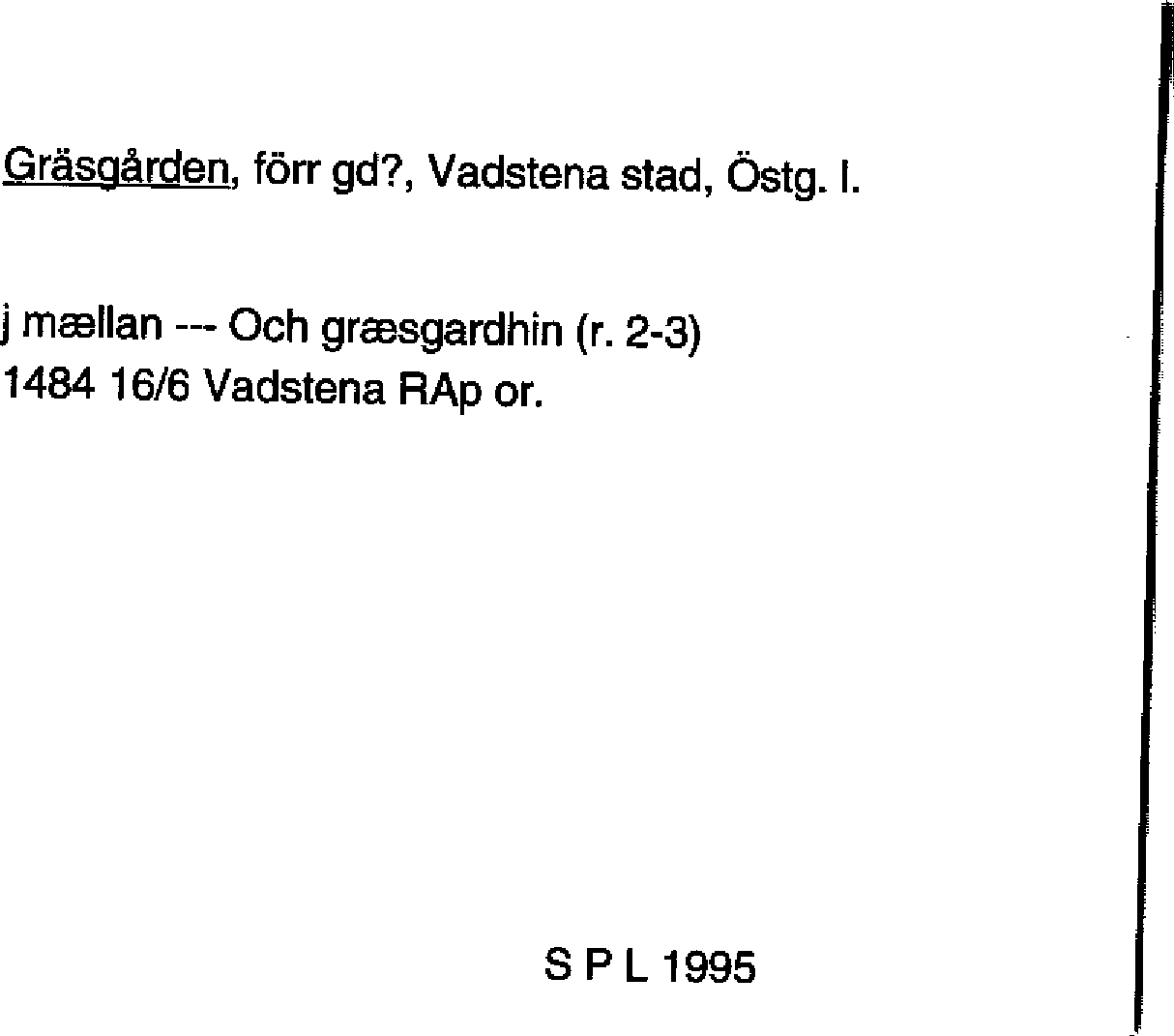 Gräsgården, förr gd?, Vadstena stad, Östg. l.

j mællan --- Och græsgardhin (r. 2-3)
1484 16/6 Vadstena RAp or.

S P L 1995